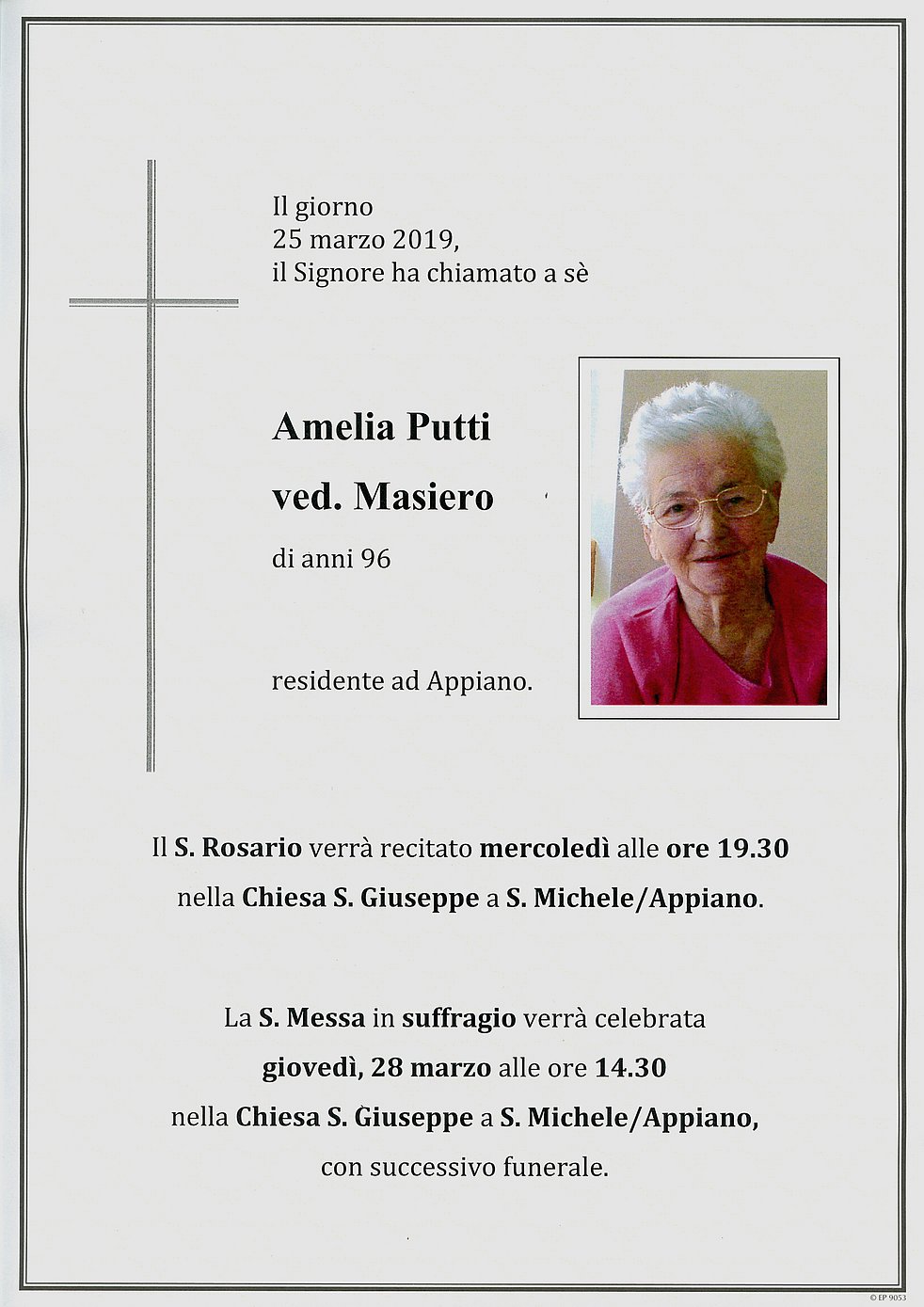 Il giorno
25 marzo 2019,
il Signore ha chiamato a sè

Amelia Putti
ved. Masiero

di anni 96

residente ad Appiano.

Il S. Rosario verrà recitato mercoledì alle ore 19.30
nella Chiesa S. Giuseppe a S. Michele/Appiano.

La S. Messa in suffragio verrà celebrata
giovedì, 28 marzo alle ore 14.30
nella Chiesa S. Giuseppe a S. Michele/Appiano,
con successivo funerale.

© EP 9053